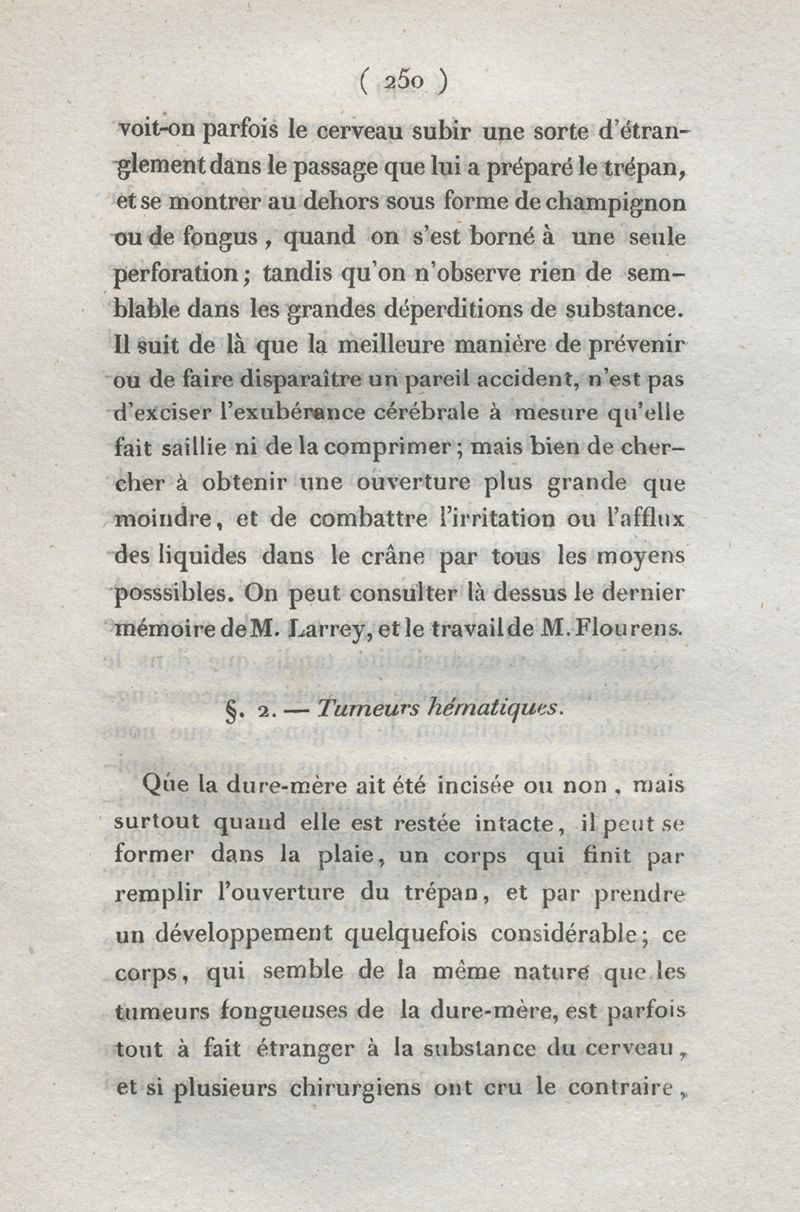 ( 250 )

voit-on parfois le cerveau subir une sorte d'étranglement dans le passage que lui a préparé le trépan, et se montrer au dehors sous forme de champignon ou de fongus, quand on s'est borné à une seule perforation; tandis qu'on n'observe rien de semblable dans les grandes déperditions de substance. Il suit de là que la meilleure manière de prévenir ou de faire disparaître un pareil accident, n'est pas d'exciser l'exubérance cérébrale à mesure qu'elle fait saillie ni de la comprimer; mais bien de chercher à obtenir une ouverture plus grande que moindre, et de combattre l'irritation ou l'afflux des liquides dans le crâne par tous les moyens posssibles. On peut consulter là dessus le dernier mémoire de M. Larrey, et le travail de M. Flourens.

§. 2. — Tumeurs hématiques.

Que la dure-mère ait été incisée ou non, mais surtout quand elle est restée intacte, il peut se former dans la plaie, un corps qui finit par remplir l'ouverture du trépan, et par prendre un développement quelquefois considérable; ce corps, qui semble de la même nature que les tumeurs fongueuses de la dure-mère, est parfois tout à fait étranger à la substance du cerveau, et si plusieurs chirurgiens ont cru le contraire,